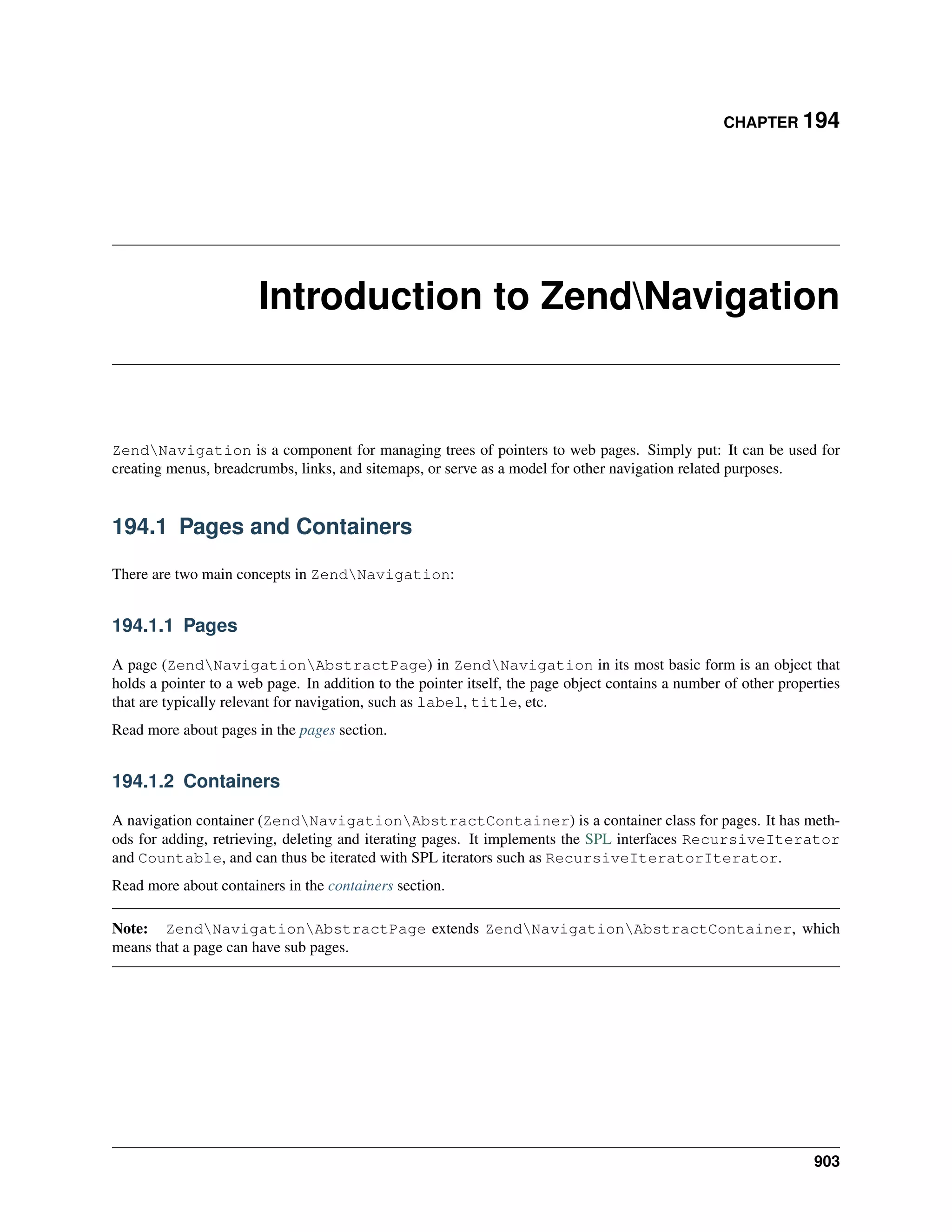 CHAPTER 194

Introduction to Zend\Navigation

Zend\Navigation is a component for managing trees of pointers to web pages. Simply put: It can be used for creating menus, breadcrumbs, links, and sitemaps, or serve as a model for other navigation related purposes.

194.1 Pages and Containers

There are two main concepts in Zend\Navigation:

194.1.1 Pages

A page (Zend\Navigation\AbstractPage) in Zend\Navigation in its most basic form is an object that holds a pointer to a web page. In addition to the pointer itself, the page object contains a number of other properties that are typically relevant for navigation, such as label, title, etc.

Read more about pages in the pages section.

194.1.2 Containers

A navigation container (Zend\Navigation\AbstractContainer) is a container class for pages. It has methods for adding, retrieving, deleting and iterating pages. It implements the SPL interfaces RecursiveIterator and Countable, and can thus be iterated with SPL iterators such as RecursiveIteratorIterator.

Read more about containers in the containers section.

Note: Zend\Navigation\AbstractPage extends Zend\Navigation\AbstractContainer, which means that a page can have sub pages.

903